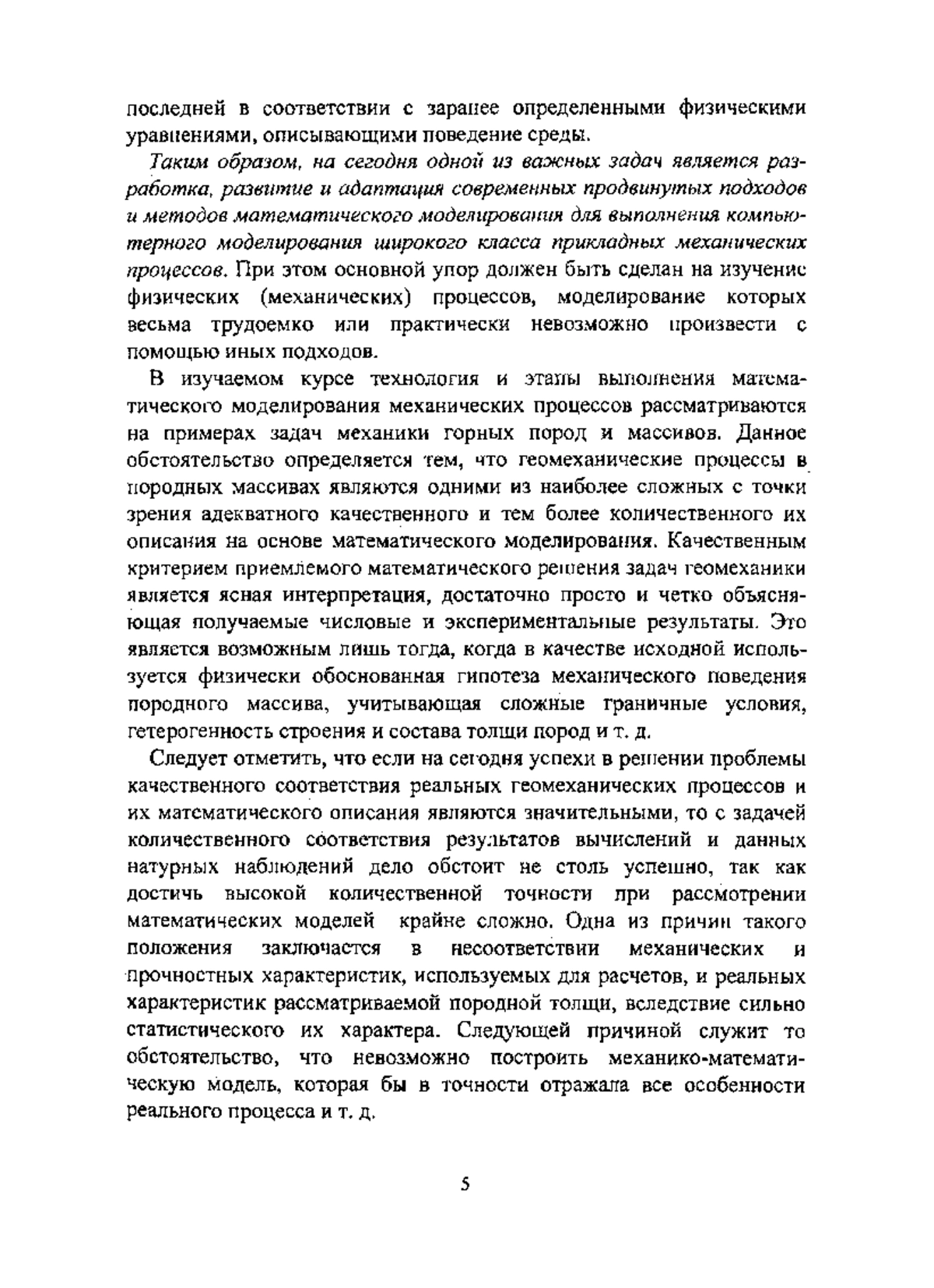 последней в соответствии с заранее определенными физическими уравнениями, описывающими поведение среды.

Таким образом, на сегодня одной из важных задач является разработка, развитие и адаптация современных продвинутых подходов и методов математического моделирования для выполнения компьютерного моделирования широкого класса прикладных механических процессов. При этом основной упор должен быть сделан на изучение физических (механических) процессов, моделирование которых весьма трудоемко или практически невозможно произвести с помощью иных подходов.

В изучаемом курсе технология и этапы выполнения математического моделирования механических процессов рассматриваются на примерах задач механики горных пород и массивов. Данное обстоятельство определяется тем, что геомеханические процессы в породных массивах являются одними из наиболее сложных с точки зрения адекватного качественного и тем более количественного их описания на основе математического моделирования. Качественным критерием приемлемого математического решения задач геомеханики является ясная интерпретация, достаточно просто и четко объясняющая получаемые числовые и экспериментальные результаты. Это является возможным лишь тогда, когда в качестве исходной используется физически обоснованная гипотеза механического поведения породного массива, учитывающая сложные граничные условия, гетерогенность строения и состава толщи пород и т. д.

Следует отметить, что если на сегодня успехи в решении проблемы качественного соответствия реальных геомеханических процессов и их математического описания являются значительными, то с задачей количественного соответствия результатов вычислений и данных натурных наблюдений дело обстоит не столь успешно, так как достичь высокой количественной точности при рассмотрении математических моделей крайне сложно. Одна из причин такого положения заключается в несоответствии механических и прочностных характеристик, используемых для расчетов, и реальных характеристик рассматриваемой породной толщи, вследствие сильно статистического их характера. Следующей причиной служит то обстоятельство, что невозможно построить механико-математическую модель, которая бы в точности отражала все особенности реального процесса и т. д.

5